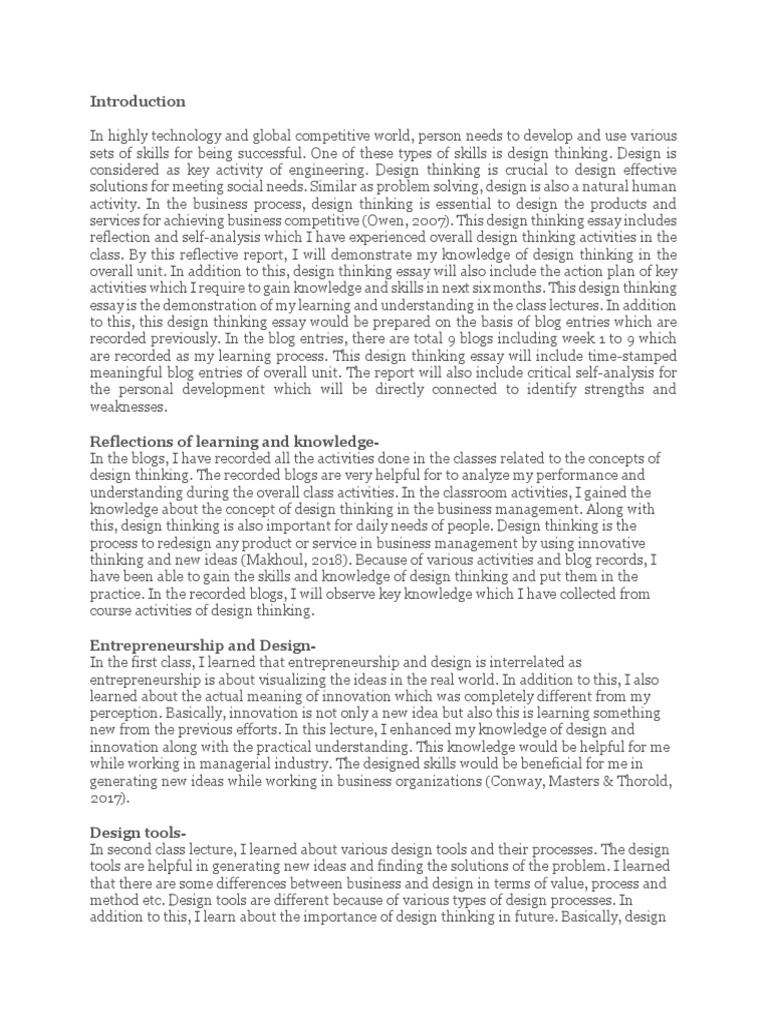 Introduction

In highly technology and global competitive world, person needs to develop and use various sets of skills for being successful. One of these types of skills is design thinking. Design is considered as key activity of engineering. Design thinking is crucial to design effective solutions for meeting social needs. Similar as problem solving, design is also a natural human activity. In the business process, design thinking is essential to design the products and services for achieving business competitive (Owen, 2007). This design thinking essay includes reflection and self-analysis which I have experienced overall design thinking activities in the class. By this reflective report, I will demonstrate my knowledge of design thinking in the overall unit. In addition to this, design thinking essay will also include the action plan of key activities which I require to gain knowledge and skills in next six months. This design thinking essay is the demonstration of my learning and understanding in the class lectures. In addition to this, this design thinking essay would be prepared on the basis of blog entries which are recorded previously. In the blog entries, there are total 9 blogs including week 1 to 9 which are recorded as my learning process. This design thinking essay will include time-stamped meaningful blog entries of overall unit. The report will also include critical self-analysis for the personal development which will be directly connected to identify strengths and weaknesses.

Reflections of learning and knowledge-
In the blogs, I have recorded all the activities done in the classes related to the concepts of design thinking. The recorded blogs are very helpful for to analyze my performance and understanding during the overall class activities. In the classroom activities, I gained the knowledge about the concept of design thinking in the business management. Along with this, design thinking is also important for daily needs of people. Design thinking is the process to redesign any product or service in business management by using innovative thinking and new ideas (Makhoul, 2018). Because of various activities and blog records, I have been able to gain the skills and knowledge of design thinking and put them in the practice. In the recorded blogs, I will observe key knowledge which I have collected from course activities of design thinking.

Entrepreneurship and Design-
In the first class, I learned that entrepreneurship and design is interrelated as entrepreneurship is about visualizing the ideas in the real world. In addition to this, I also learned about the actual meaning of innovation which was completely different from my perception. Basically, innovation is not only a new idea but also this is learning something new from the previous efforts. In this lecture, I enhanced my knowledge of design and innovation along with the practical understanding. This knowledge would be helpful for me while working in managerial industry. The designed skills would be beneficial for me in generating new ideas while working in business organizations (Conway, Masters & Thorold, 2017).

Design tools-
In second class lecture, I learned about various design tools and their processes. The design tools are helpful in generating new ideas and finding the solutions of the problem. I learned that there are some differences between business and design in terms of value, process and method etc. Design tools are different because of various types of design processes. In addition to this, I learn about the importance of design thinking in future. Basically, design